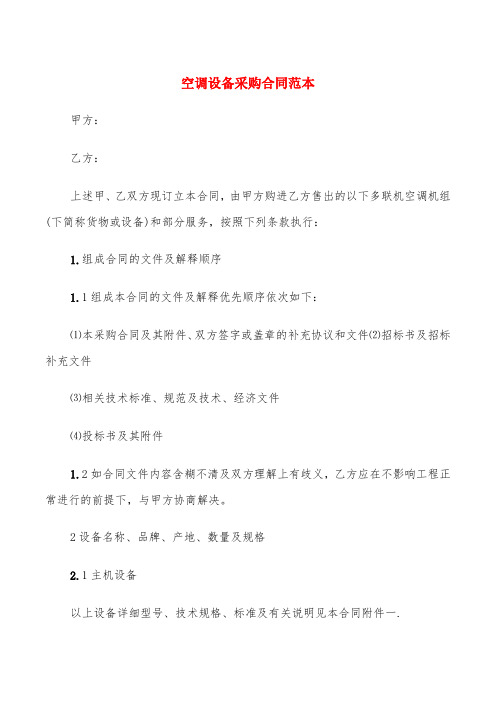 空调设备采购合同范本

甲方：

乙方：

上述甲、乙双方现订立本合同，由甲方购进乙方售出的以下多联机空调机组(下简称货物或设备)和部分服务，按照下列条款执行：

1.组成合同的文件及解释顺序

1.1组成本合同的文件及解释优先顺序依次如下：

⑴本采购合同及其附件、双方签字或盖章的补充协议和文件⑵招标书及招标补充文件

⑶相关技术标准、规范及技术、经济文件

⑷投标书及其附件

1.2如合同文件内容含糊不清及双方理解上有歧义，乙方应在不影响工程正常进行的前提下，与甲方协商解决。

2设备名称、品牌、产地、数量及规格

2.1主机设备

以上设备详细型号、技术规格、标准及有关说明见本合同附件一.